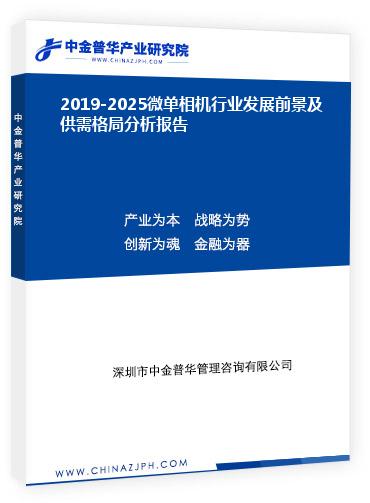 中金普华产业研究院
WWW.CHINAZJPH.COM

中金普华产业研究院

2019-2025微单相机行业发展前景及供需格局分析报告

产业为本　战略为势
创新为魂　金融为器

深圳市中金普华管理咨询有限公司

WWW.CHINAZJPH.COM